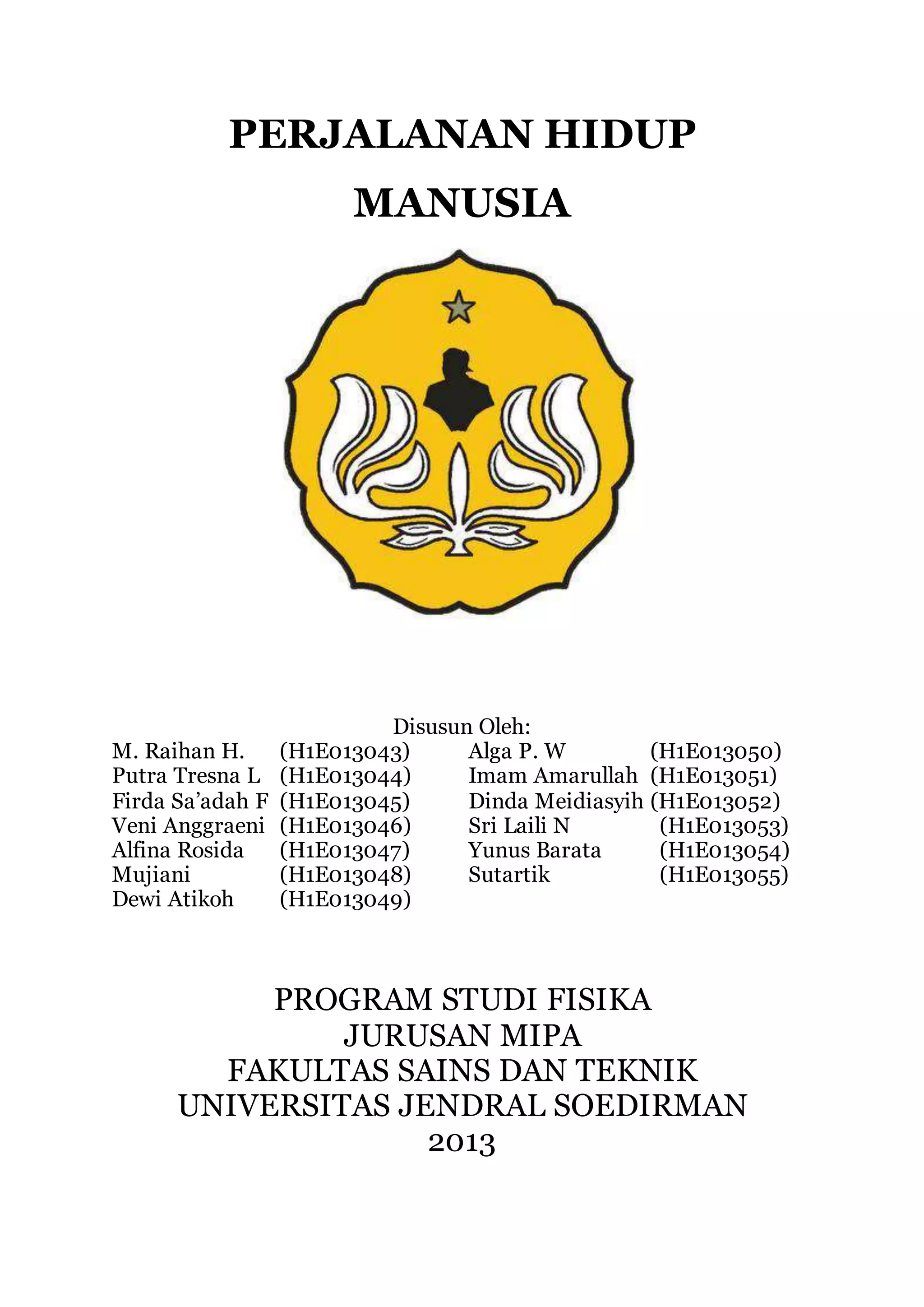 PERJALANAN HIDUP MANUSIA

Disusun Oleh:

M. Raihan H. (H1E013043)
Putra Tresna L (H1E013044)
Firda Sa'adah F (H1E013045)
Veni Anggraeni (H1E013046)
Alfina Rosida (H1E013047)
Mujiani (H1E013048)
Dewi Atikoh (H1E013049)

Alga P. W (H1E013050)
Imam Amarullah (H1E013051)
Dinda Meidiasyih (H1E013052)
Sri Laili N (H1E013053)
Yunus Barata (H1E013054)
Sutartik (H1E013055)

PROGRAM STUDI FISIKA
JURUSAN MIPA
FAKULTAS SAINS DAN TEKNIK
UNIVERSITAS JENDRAL SOEDIRMAN
2013